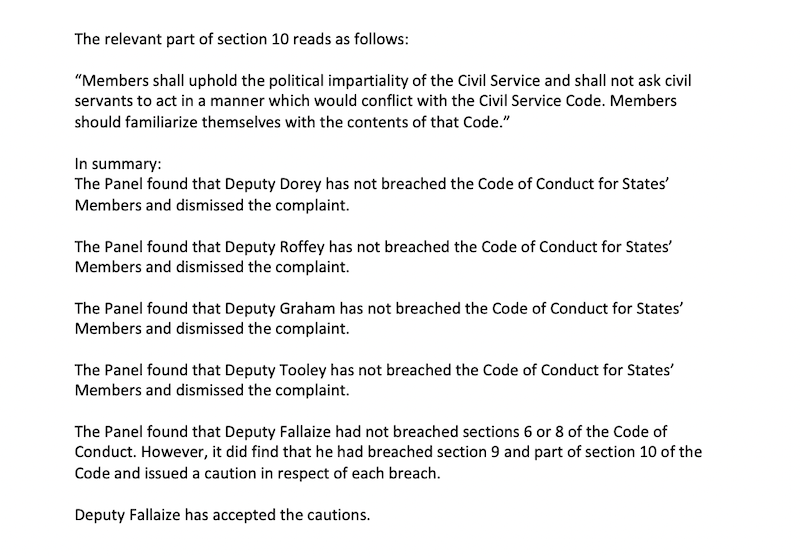 The relevant part of section 10 reads as follows:

“Members shall uphold the political impartiality of the Civil Service and shall not ask civil servants to act in a manner which would conflict with the Civil Service Code. Members should familiarize themselves with the contents of that Code.”

In summary:
The Panel found that Deputy Dorey has not breached the Code of Conduct for States’ Members and dismissed the complaint.

The Panel found that Deputy Roffey has not breached the Code of Conduct for States’ Members and dismissed the complaint.

The Panel found that Deputy Graham has not breached the Code of Conduct for States’ Members and dismissed the complaint.

The Panel found that Deputy Tooley has not breached the Code of Conduct for States’ Members and dismissed the complaint.

The Panel found that Deputy Fallaize had not breached sections 6 or 8 of the Code of Conduct. However, it did find that he had breached section 9 and part of section 10 of the Code and issued a caution in respect of each breach.

Deputy Fallaize has accepted the cautions.